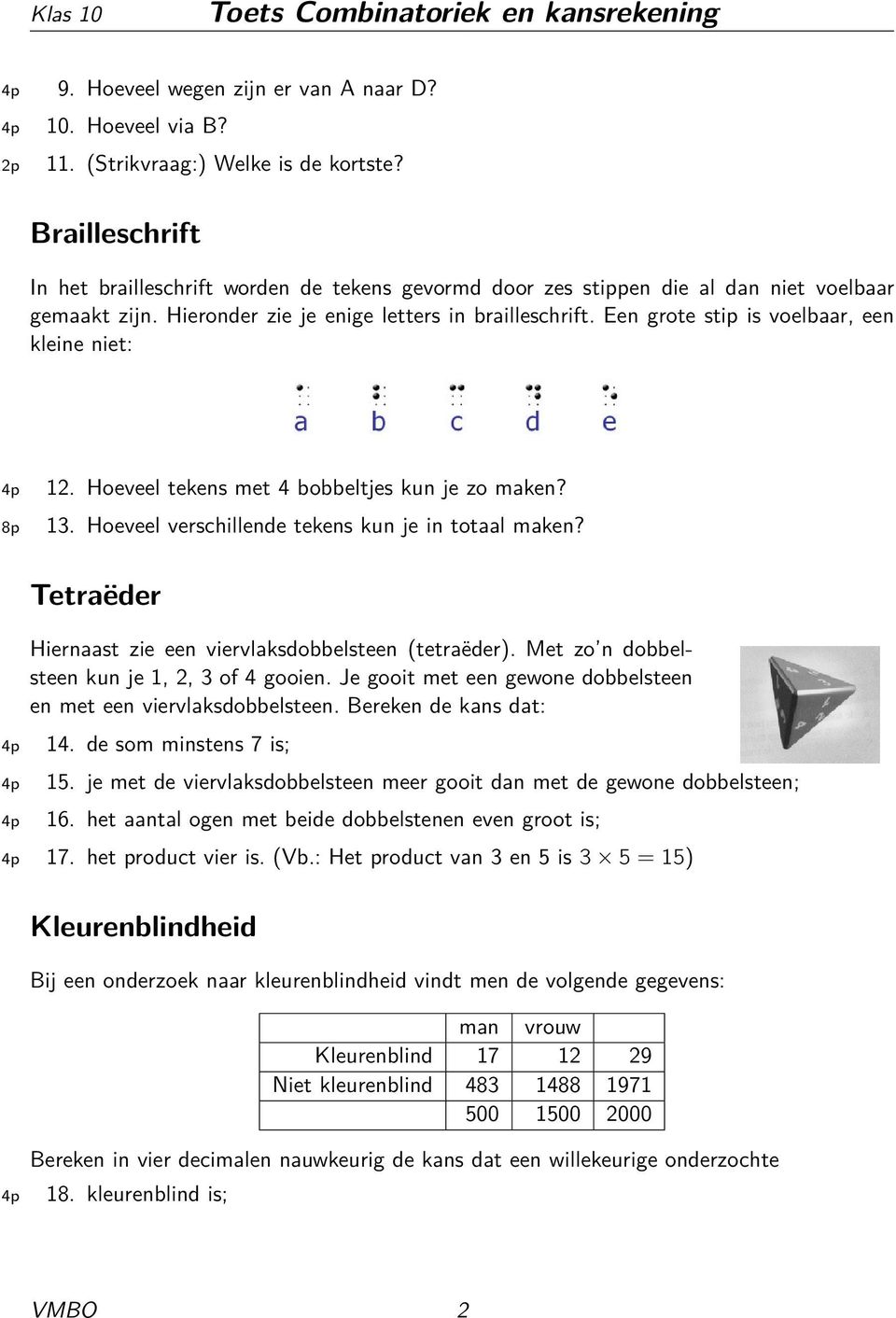 Klas 10 Toets Combinatoriek en kansrekening

4p 9. Hoeveel wegen zijn er van A naar D?
4p 10. Hoeveel via B?
2p 11. (Strikvraag:) Welke is de kortste?

Brailleschrift

In het brailleschrift worden de tekens gevormd door zes stippen die al dan niet voelbaar gemaakt zijn. Hieronder zie je enige letters in brailleschrift. Een grote stip is voelbaar, een kleine niet:

a b c d e

4p 12. Hoeveel tekens met 4 bobbeltjes kun je zo maken?
8p 13. Hoeveel verschillende tekens kun je in totaal maken?

Tetraëder

Hiernaast zie een viervlaksdobbelsteen (tetraëder). Met zo'n dobbelsteen kun je 1, 2, 3 of 4 gooien. Je gooit met een gewone dobbelsteen en met een viervlaksdobbelsteen. Bereken de kans dat:
4p 14. de som minstens 7 is;
4p 15. je met de viervlaksdobbelsteen meer gooit dan met de gewone dobbelsteen;
4p 16. het aantal ogen met beide dobbelstenen even groot is;
4p 17. het product vier is. (Vb.: Het product van 3 en 5 is $3 \times 5 = 15$)

Kleurenblindheid

Bij een onderzoek naar kleurenblindheid vindt men de volgende gegevens:

| | man | vrouw | |
|---|---|---|---|
| Kleurenblind | 17 | 12 | 29 |
| Niet kleurenblind | 483 | 1488 | 1971 |
| | 500 | 1500 | 2000 |

Bereken in vier decimalen nauwkeurig de kans dat een willekeurige onderzochte
4p 18. kleurenblind is;

VMBO 2